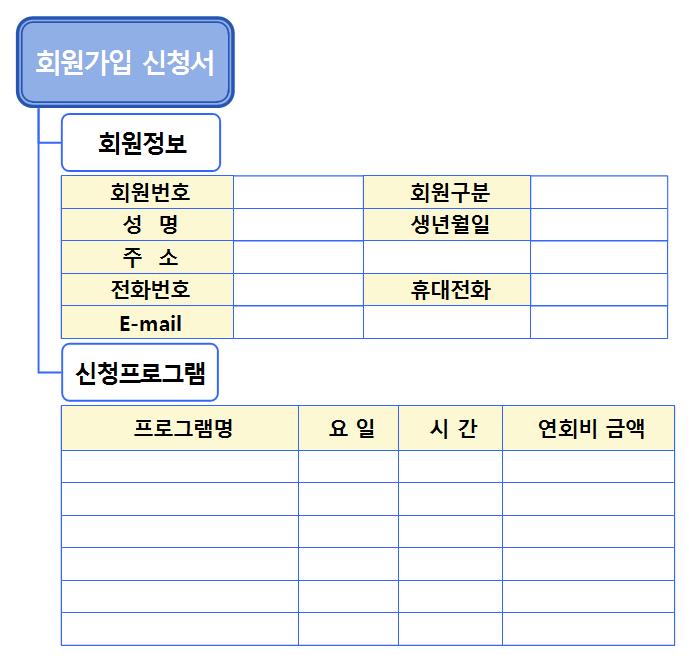 회원가입 신청서

회원정보

| 회원번호 | | 회원구분 | |
|---|---|---|---|
| 성 명 | | 생년월일 | |
| 주 소 | | | |
| 전화번호 | | 휴대전화 | |
| E-mail | | | |

신청프로그램

| 프로그램명 | 요 일 | 시 간 | 연회비 금액 |
|---|---|---|---|
| | | | |
| | | | |
| | | | |
| | | | |
| | | | |
| | | | |